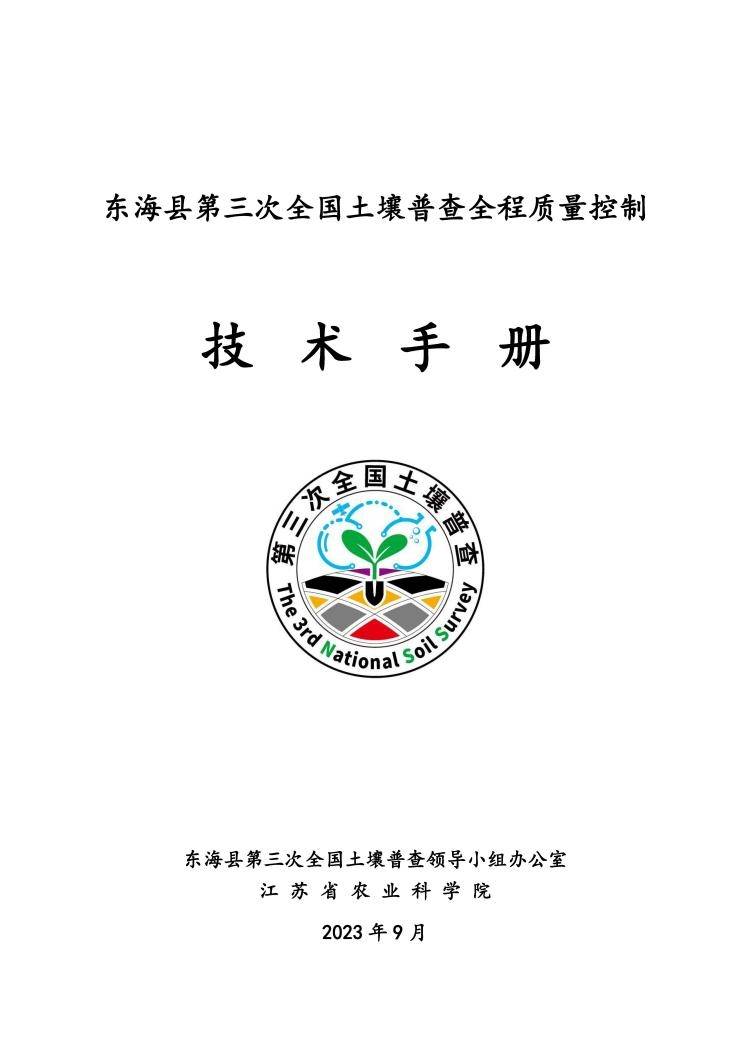 东海县第三次全国土壤普查全程质量控制

技 术 手 册

第三次全国土壤普查

The 3rd National Soil Survey

东海县第三次全国土壤普查领导小组办公室

江 苏 省 农 业 科 学 院

2023 年 9 月